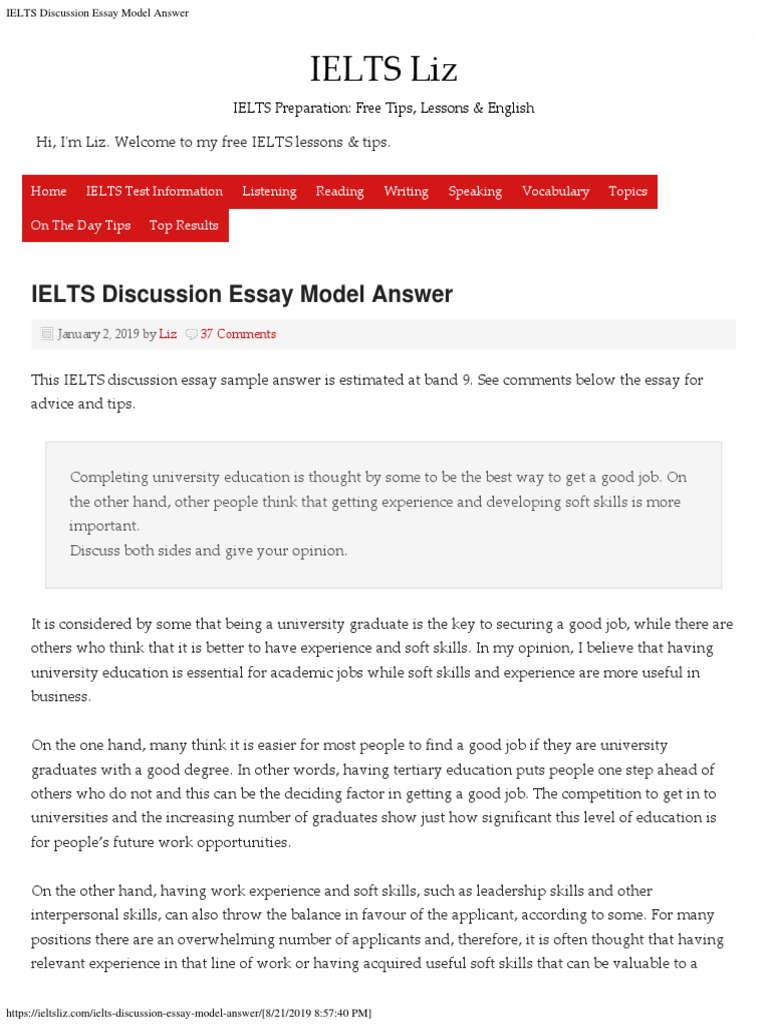 IELTS Discussion Essay Model Answer

IELTS Liz

IELTS Preparation: Free Tips, Lessons & English

Hi, I'm Liz. Welcome to my free IELTS lessons & tips.

Home IELTS Test Information Listening Reading Writing Speaking Vocabulary Topics On The Day Tips Top Results

IELTS Discussion Essay Model Answer

January 2, 2019 by Liz 37 Comments

This IELTS discussion essay sample answer is estimated at band 9. See comments below the essay for advice and tips.

Completing university education is thought by some to be the best way to get a good job. On the other hand, other people think that getting experience and developing soft skills is more important.
Discuss both sides and give your opinion.

It is considered by some that being a university graduate is the key to securing a good job, while there are others who think that it is better to have experience and soft skills. In my opinion, I believe that having university education is essential for academic jobs while soft skills and experience are more useful in business.

On the one hand, many think it is easier for most people to find a good job if they are university graduates with a good degree. In other words, having tertiary education puts people one step ahead of others who do not and this can be the deciding factor in getting a good job. The competition to get in to universities and the increasing number of graduates show just how significant this level of education is for people's future work opportunities.

On the other hand, having work experience and soft skills, such as leadership skills and other interpersonal skills, can also throw the balance in favour of the applicant, according to some. For many positions there are an overwhelming number of applicants and, therefore, it is often thought that having relevant experience in that line of work or having acquired useful soft skills that can be valuable to a

https://ieltsliz.com/ielts-discussion-essay-model-answer/[8/21/2019 8:57:40 PM]